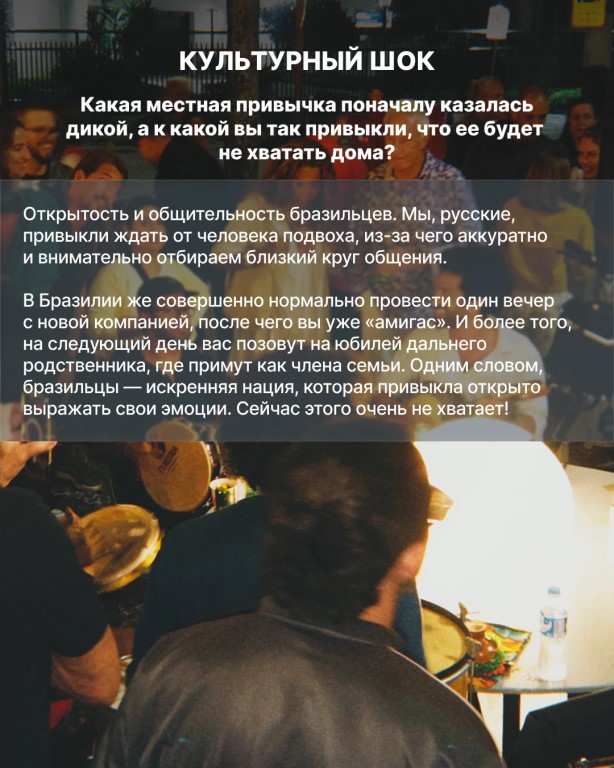 КУЛЬТУРНЫЙ ШОК

Какая местная привычка поначалу казалась дикой, а к какой вы так привыкли, что ее будет не хватать дома?

Открытость и общительность бразильцев. Мы, русские, привыкли ждать от человека подвоха, из-за чего аккуратно и внимательно отбираем близкий круг общения.

В Бразилии же совершенно нормально провести один вечер с новой компанией, после чего вы уже «амигас». И более того, на следующий день вас позовут на юбилей дальнего родственника, где примут как члена семьи. Одним словом, бразильцы — искренняя нация, которая привыкла открыто выражать свои эмоции. Сейчас этого очень не хватает!